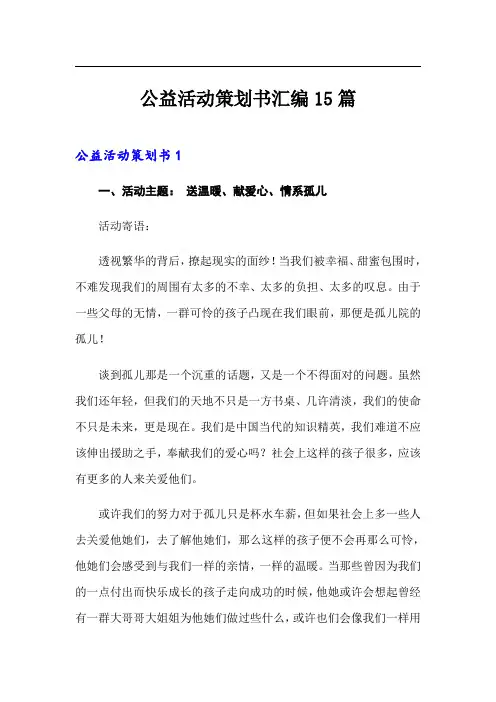 公益活动策划书汇编15篇

公益活动策划书1

一、活动主题： 送温暖、献爱心、情系孤儿

活动寄语：

透视繁华的背后，撩起现实的面纱！当我们被幸福、甜蜜包围时，不难发现我们的周围有太多的不幸、太多的负担、太多的叹息。由于一些父母的无情，一群可怜的孩子凸现在我们眼前，那便是孤儿院的孤儿！

谈到孤儿那是一个沉重的话题，又是一个不得面对的问题。虽然我们还年轻，但我们的天地不只是一方书桌、几许清淡，我们的使命不只是未来，更是现在。我们是中国当代的知识精英，我们难道不应该伸出援助之手，奉献我们的爱心吗？社会上这样的孩子很多，应该有更多的人来关爱他们。

或许我们的努力对于孤儿只是杯水车薪，但如果社会上多一些人去关爱他她们，去了解他她们，那么这样的孩子便不会再那么可怜，他她们会感受到与我们一样的亲情，一样的温暖。当那些曾因为我们的一点付出而快乐成长的孩子走向成功的时候，他她或许会想起曾经有一群大哥哥大姐姐为他她们做过些什么，或许也们会像我们一样用